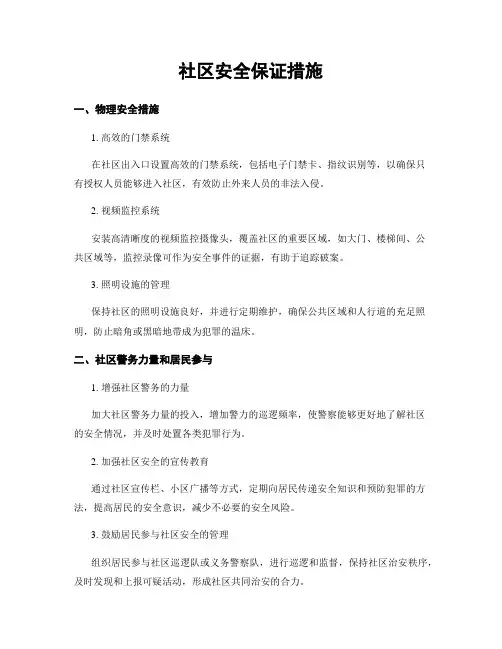 社区安全保证措施

一、物理安全措施

1. 高效的门禁系统

在社区出入口设置高效的门禁系统，包括电子门禁卡、指纹识别等，以确保只有授权人员能够进入社区，有效防止外来人员的非法入侵。

2. 视频监控系统

安装高清晰度的视频监控摄像头，覆盖社区的重要区域，如大门、楼梯间、公共区域等，监控录像可作为安全事件的证据，有助于追踪破案。

3. 照明设施的管理

保持社区的照明设施良好，并进行定期维护，确保公共区域和人行道的充足照明，防止暗角或黑暗地带成为犯罪的温床。

二、社区警务力量和居民参与

1. 增强社区警务的力量

加大社区警务力量的投入，增加警力的巡逻频率，使警察能够更好地了解社区的安全情况，并及时处置各类犯罪行为。

2. 加强社区安全的宣传教育

通过社区宣传栏、小区广播等方式，定期向居民传递安全知识和预防犯罪的方法，提高居民的安全意识，减少不必要的安全风险。

3. 鼓励居民参与社区安全的管理

组织居民参与社区巡逻队或义务警察队，进行巡逻和监督，保持社区治安秩序，及时发现和上报可疑活动，形成社区共同治安的合力。